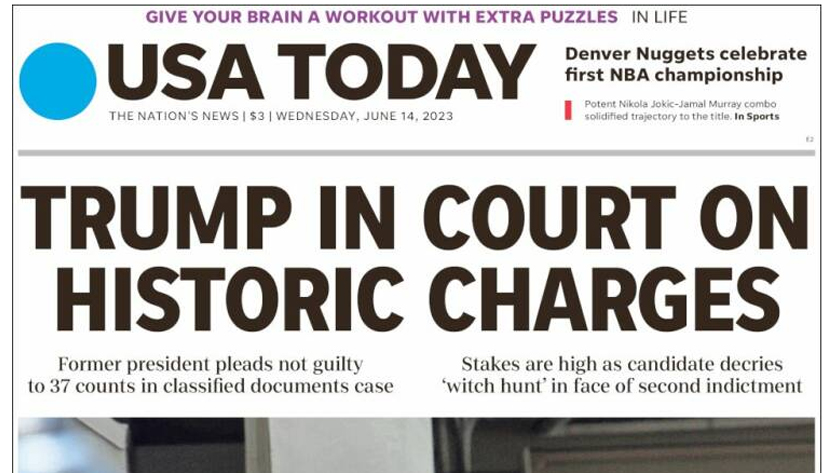 GIVE YOUR BRAIN A WORKOUT WITH EXTRA PUZZLES IN LIFE

USA TODAY

THE NATION'S NEWS | $3 | WEDNESDAY, JUNE 14, 2023

Denver Nuggets celebrate first NBA championship

Potent Nikola Jokic-Jamal Murray combo solidified trajectory to the title. In Sports

E2

TRUMP IN COURT ON HISTORIC CHARGES

Former president pleads not guilty to 37 counts in classified documents case

Stakes are high as candidate decries 'witch hunt' in face of second indictment